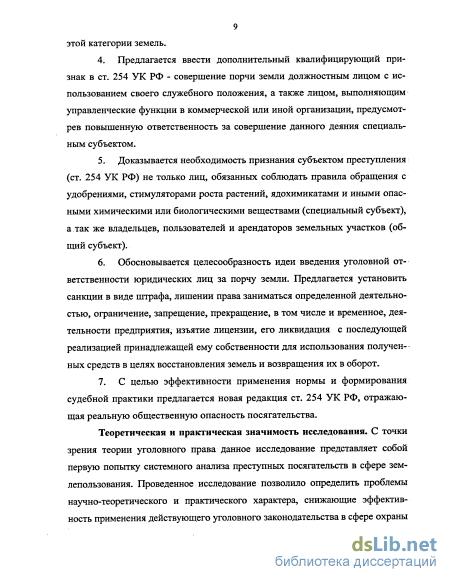 9

этой категории земель.

4. Предлагается ввести дополнительный квалифицирующий признак в ст. 254 УК РФ - совершение порчи земли должностным лицом с использованием своего служебного положения, а также лицом, выполняющим управленческие функции в коммерческой или иной организации, предусмотрев повышенную ответственность за совершение данного деяния специальным субъектом.

5. Доказывается необходимость признания субъектом преступления (ст. 254 УК РФ) не только лиц, обязанных соблюдать правила обращения с удобрениями, стимуляторами роста растений, ядохимикатами и иными опасными химическими или биологическими веществами (специальный субъект), а так же владельцев, пользователей и арендаторов земельных участков (общий субъект).

6. Обосновывается целесообразность идеи введения уголовной ответственности юридических лиц за порчу земли. Предлагается установить санкции в виде штрафа, лишении права заниматься определенной деятельностью, ограничение, запрещение, прекращение, в том числе и временное, деятельности предприятия, изъятие лицензии, его ликвидация с последующей реализацией принадлежащей ему собственности для использования полученных средств в целях восстановления земель и возвращения их в оборот.

7. С целью эффективности применения нормы и формирования судебной практики предлагается новая редакция ст. 254 УК РФ, отражающая реальную общественную опасность посягательства.

Теоретическая и практическая значимость исследования. С точки зрения теории уголовного права данное исследование представляет собой первую попытку системного анализа преступных посягательств в сфере землепользования. Проведенное исследование позволило определить проблемы научно-теоретического и практического характера, снижающие эффективность применения действующего уголовного законодательства в сфере охраны

dsLib.net
библиотека диссертаций